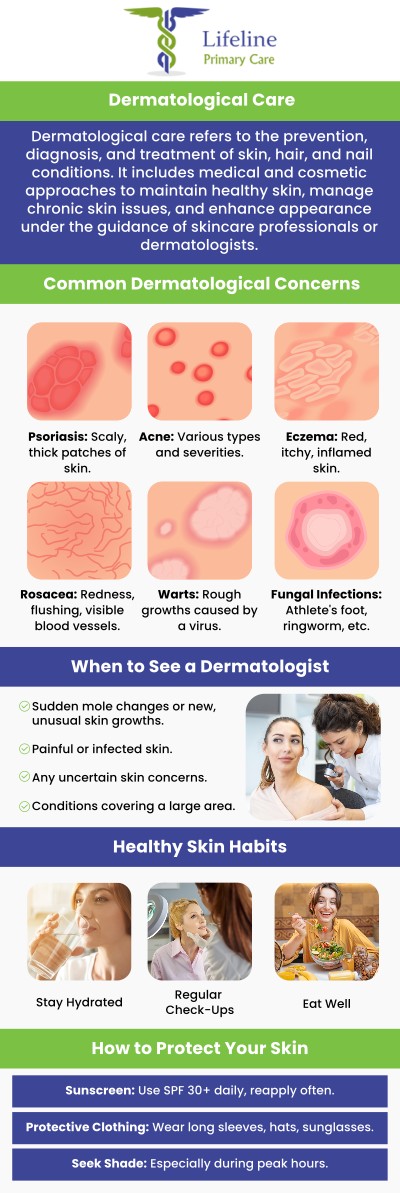 Lifeline
Primary Care

Dermatological Care

Dermatological care refers to the prevention, diagnosis, and treatment of skin, hair, and nail conditions. It includes medical and cosmetic approaches to maintain healthy skin, manage chronic skin issues, and enhance appearance under the guidance of skincare professionals or dermatologists.

Common Dermatological Concerns

Psoriasis: Scaly, thick patches of skin.

Acne: Various types and severities.

Eczema: Red, itchy, inflamed skin.

Rosacea: Redness, flushing, visible blood vessels.

Warts: Rough growths caused by a virus.

Fungal Infections: Athlete's foot, ringworm, etc.

When to See a Dermatologist

Sudden mole changes or new, unusual skin growths.

Painful or infected skin.

Any uncertain skin concerns.

Conditions covering a large area.

Healthy Skin Habits

Stay Hydrated

Regular Check-Ups

Eat Well

How to Protect Your Skin

Sunscreen: Use SPF 30+ daily, reapply often.

Protective Clothing: Wear long sleeves, hats, sunglasses.

Seek Shade: Especially during peak hours.